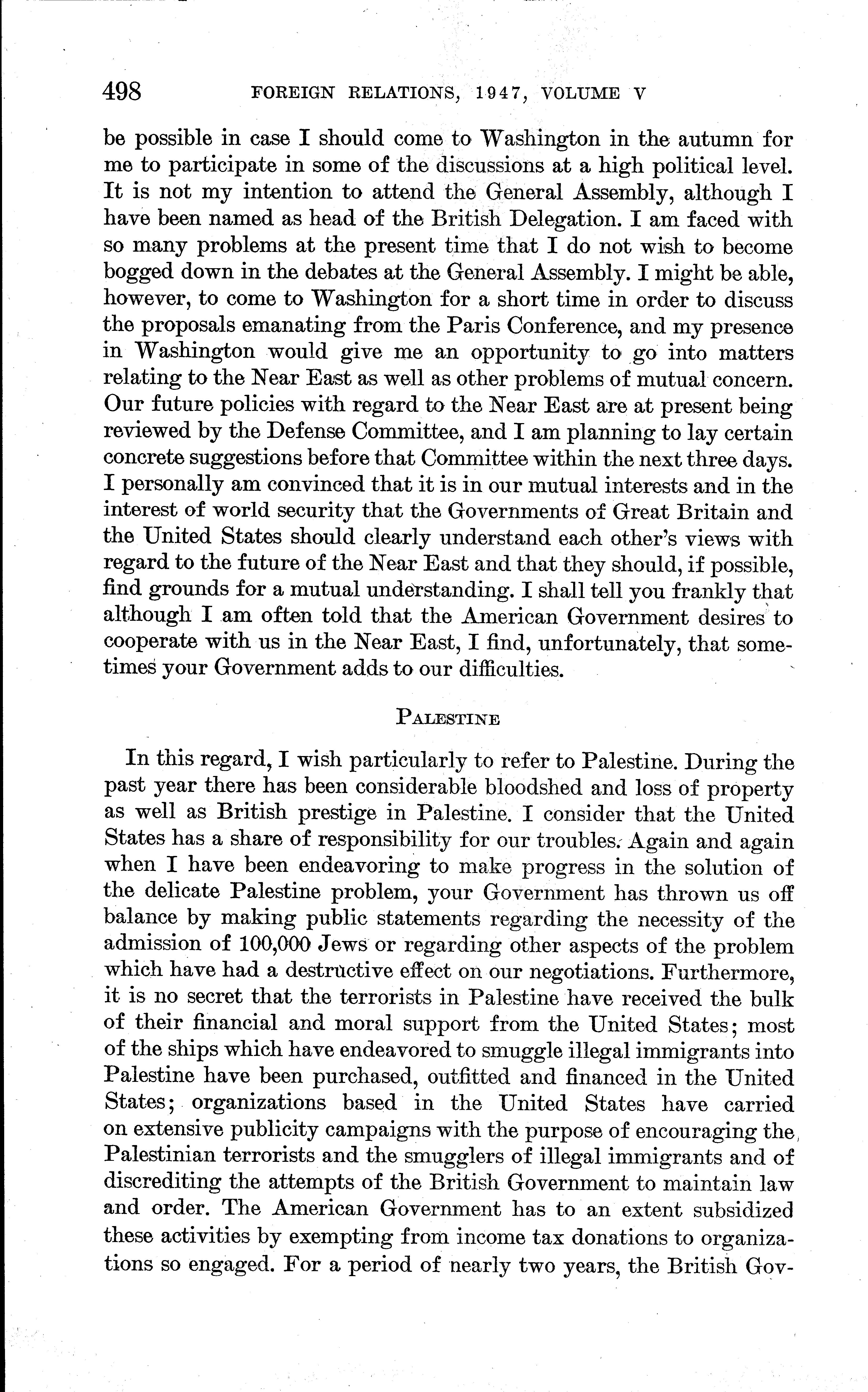 498 FOREIGN RELATIONS, 1947, VOLUME V

be possible in case I should come to Washington in the autumn for me to participate in some of the discussions at a high political level. It is not my intention to attend the General Assembly, although I have been named as head of the British Delegation. I am faced with so many problems at the present time that I do not wish to become bogged down in the debates at the General Assembly. I might be able, however, to come to Washington for a short time in order to discuss the proposals emanating from the Paris Conference, and my presence in Washington would give me an opportunity to go into matters relating to the Near East as well as other problems of mutual concern. Our future policies with regard to the Near East are at present being reviewed by the Defense Committee, and I am planning to lay certain concrete suggestions before that Committee within the next three days. I personally am convinced that it is in our mutual interests and in the interest of world security that the Governments of Great Britain and the United States should clearly understand each other's views with regard to the future of the Near East and that they should, if possible, find grounds for a mutual understanding. I shall tell you frankly that although I am often told that the American Government desires to cooperate with us in the Near East, I find, unfortunately, that sometimes your Government adds to our difficulties.

PALESTINE

In this regard, I wish particularly to refer to Palestine. During the past year there has been considerable bloodshed and loss of property as well as British prestige in Palestine. I consider that the United States has a share of responsibility for our troubles. Again and again when I have been endeavoring to make progress in the solution of the delicate Palestine problem, your Government has thrown us off balance by making public statements regarding the necessity of the admission of 100,000 Jews or regarding other aspects of the problem which have had a destructive effect on our negotiations. Furthermore, it is no secret that the terrorists in Palestine have received the bulk of their financial and moral support from the United States; most of the ships which have endeavored to smuggle illegal immigrants into Palestine have been purchased, outfitted and financed in the United States; organizations based in the United States have carried on extensive publicity campaigns with the purpose of encouraging the Palestinian terrorists and the smugglers of illegal immigrants and of discrediting the attempts of the British Government to maintain law and order. The American Government has to an extent subsidized these activities by exempting from income tax donations to organizations so engaged. For a period of nearly two years, the British Gov-